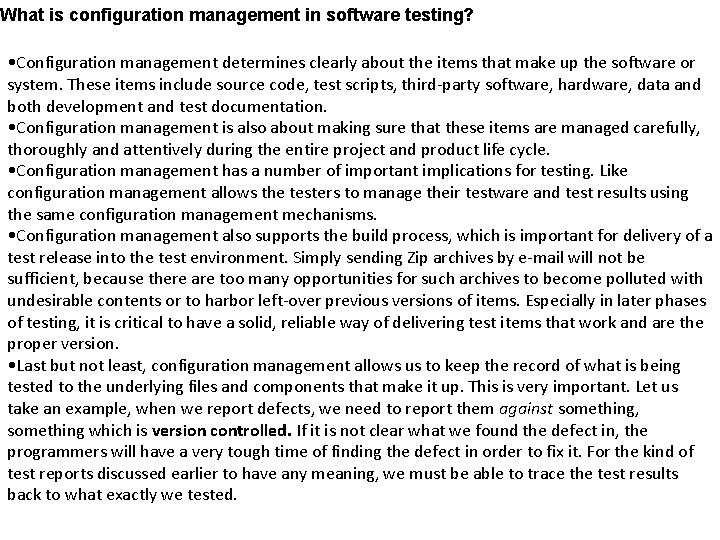 What is configuration management in software testing?

•Configuration management determines clearly about the items that make up the software or system. These items include source code, test scripts, third-party software, hardware, data and both development and test documentation.
•Configuration management is also about making sure that these items are managed carefully, thoroughly and attentively during the entire project and product life cycle.
•Configuration management has a number of important implications for testing. Like configuration management allows the testers to manage their testware and test results using the same configuration management mechanisms.
•Configuration management also supports the build process, which is important for delivery of a test release into the test environment. Simply sending Zip archives by e-mail will not be sufficient, because there are too many opportunities for such archives to become polluted with undesirable contents or to harbor left-over previous versions of items. Especially in later phases of testing, it is critical to have a solid, reliable way of delivering test items that work and are the proper version.
•Last but not least, configuration management allows us to keep the record of what is being tested to the underlying files and components that make it up. This is very important. Let us take an example, when we report defects, we need to report them against something, something which is version controlled. If it is not clear what we found the defect in, the programmers will have a very tough time of finding the defect in order to fix it. For the kind of test reports discussed earlier to have any meaning, we must be able to trace the test results back to what exactly we tested.